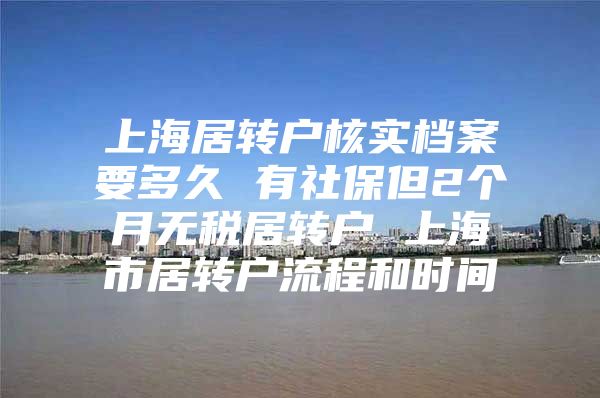 上海居转户核实档案要多久 有社保但2个月无税居转户 上海市居转户流程和时间